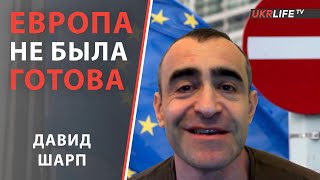 ЕВРОПА НЕ БЫЛА ГОТОВА

ДАВИД ШАРП

UKRLIFE TV